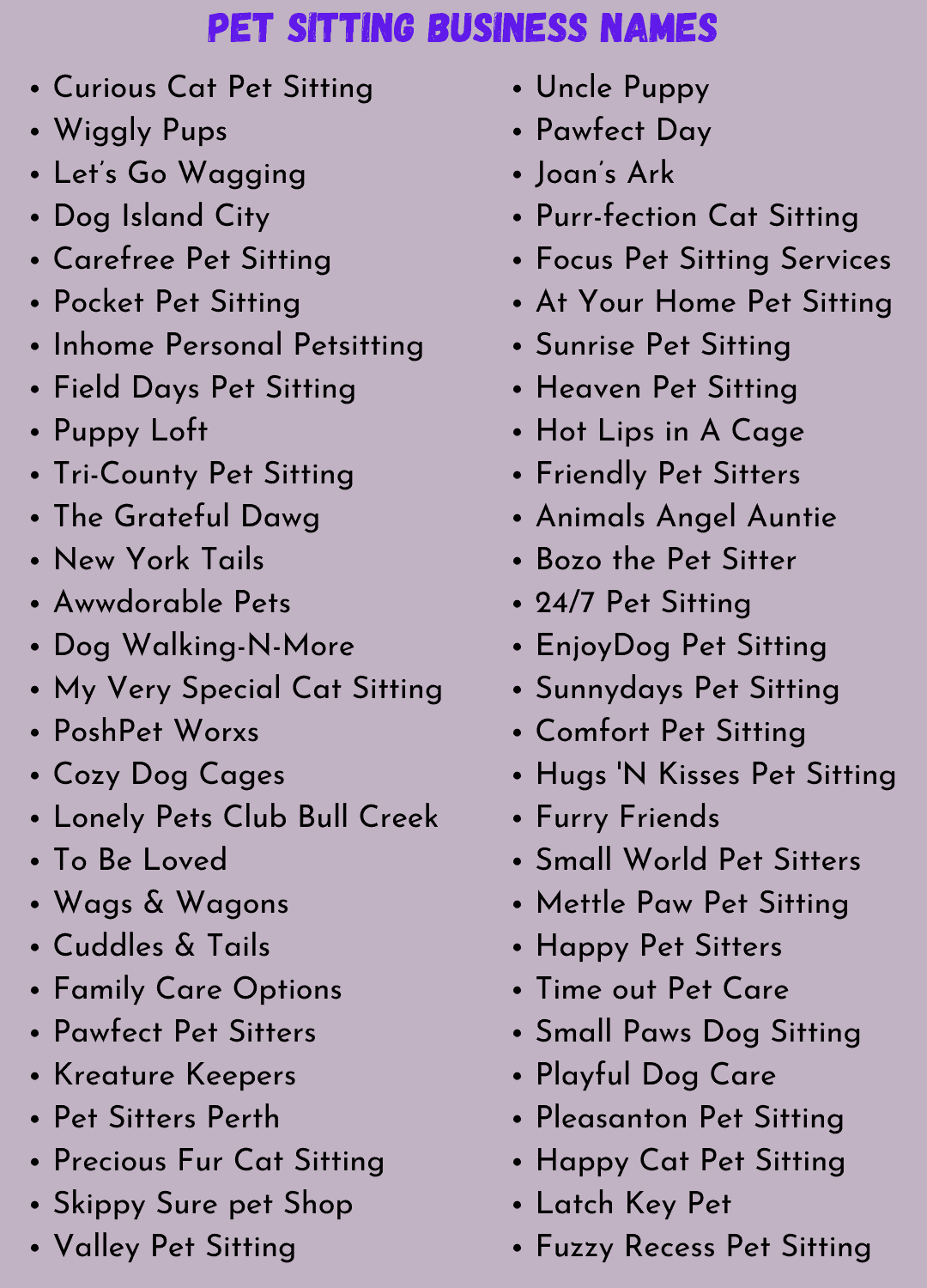 PET SITTING BUSINESS NAMES

- Curious Cat Pet Sitting
- Wiggly Pups
- Let's Go Wagging
- Dog Island City
- Carefree Pet Sitting
- Pocket Pet Sitting
- Inhome Personal Petsitting
- Field Days Pet Sitting
- Puppy Loft
- Tri-County Pet Sitting
- The Grateful Dawg
- New York Tails
- Awwdorable Pets
- Dog Walking-N-More
- My Very Special Cat Sitting
- PoshPet Worxs
- Cozy Dog Cages
- Lonely Pets Club Bull Creek
- To Be Loved
- Wags & Wagons
- Cuddles & Tails
- Family Care Options
- Pawfect Pet Sitters
- Kreature Keepers
- Pet Sitters Perth
- Precious Fur Cat Sitting
- Skippy Sure pet Shop
- Valley Pet Sitting

- Uncle Puppy
- Pawfect Day
- Joan's Ark
- Purr-fection Cat Sitting
- Focus Pet Sitting Services
- At Your Home Pet Sitting
- Sunrise Pet Sitting
- Heaven Pet Sitting
- Hot Lips in A Cage
- Friendly Pet Sitters
- Animals Angel Auntie
- Bozo the Pet Sitter
- 24/7 Pet Sitting
- EnjoyDog Pet Sitting
- Sunnydays Pet Sitting
- Comfort Pet Sitting
- Hugs 'N Kisses Pet Sitting
- Furry Friends
- Small World Pet Sitters
- Mettle Paw Pet Sitting
- Happy Pet Sitters
- Time out Pet Care
- Small Paws Dog Sitting
- Playful Dog Care
- Pleasanton Pet Sitting
- Happy Cat Pet Sitting
- Latch Key Pet
- Fuzzy Recess Pet Sitting